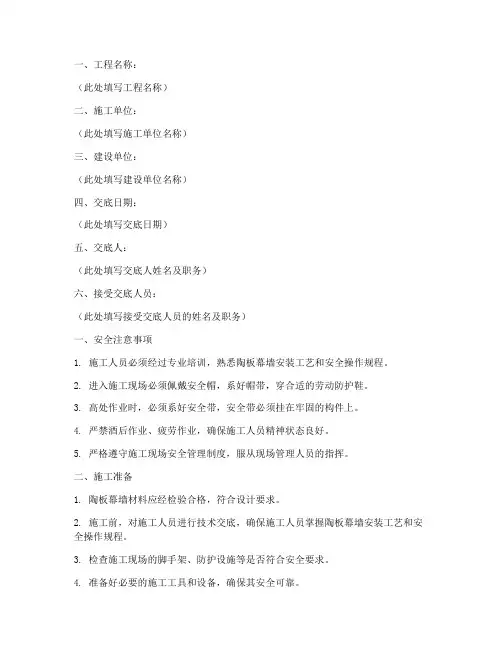 一、工程名称：

（此处填写工程名称）

二、施工单位：

（此处填写施工单位名称）

三、建设单位：

（此处填写建设单位名称）

四、交底日期：

（此处填写交底日期）

五、交底人：

（此处填写交底人姓名及职务）

六、接受交底人员：

（此处填写接受交底人员的姓名及职务）

一、安全注意事项

1. 施工人员必须经过专业培训，熟悉陶板幕墙安装工艺和安全操作规程。

2. 进入施工现场必须佩戴安全帽，系好帽带，穿合适的劳动防护鞋。

3. 高处作业时，必须系好安全带，安全带必须挂在牢固的构件上。

4. 严禁酒后作业、疲劳作业，确保施工人员精神状态良好。

5. 严格遵守施工现场安全管理制度，服从现场管理人员的指挥。

二、施工准备

1. 陶板幕墙材料应经检验合格，符合设计要求。

2. 施工前，对施工人员进行技术交底，确保施工人员掌握陶板幕墙安装工艺和安全操作规程。

3. 检查施工现场的脚手架、防护设施等是否符合安全要求。

4. 准备好必要的施工工具和设备，确保其安全可靠。